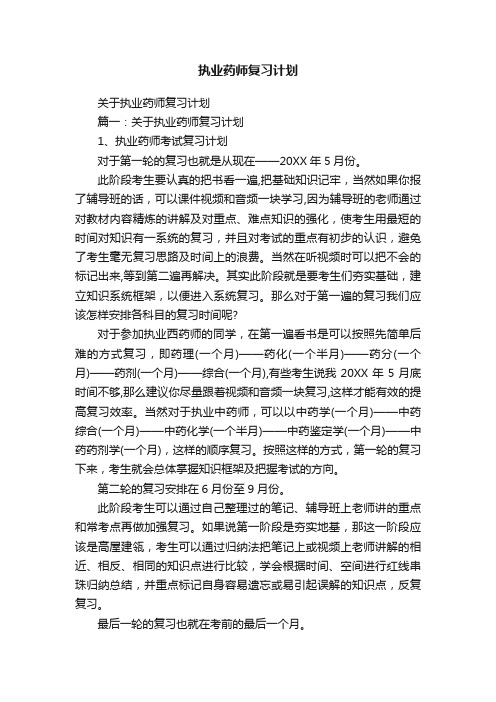 执业药师复习计划

关于执业药师复习计划

篇一：关于执业药师复习计划

1、执业药师考试复习计划

对于第一轮的复习也就是从现在——20XX 年 5 月份。

此阶段考生要认真的把书看一遍,把基础知识记牢，当然如果你报了辅导班的话，可以课件视频和音频一块学习,因为辅导班的老师通过对教材内容精炼的讲解及对重点、难点知识的强化，使考生用最短的时间对知识有一系统的复习，并且对考试的重点有初步的认识，避免了考生毫无复习思路及时间上的浪费。当然在听视频时可以把不会的标记出来,等到第二遍再解决。其实此阶段就是要考生们夯实基础，建立知识系统框架，以便进入系统复习。那么对于第一遍的复习我们应该怎样安排各科目的复习时间呢?

对于参加执业西药师的同学，在第一遍看书是可以按照先简单后难的方式复习，即药理(一个月)——药化(一个半月)——药分(一个月)——药剂(一个月)——综合(一个月),有些考生说我 20XX 年 5 月底时间不够,那么建议你尽量跟着视频和音频一块复习,这样才能有效的提高复习效率。当然对于执业中药师，可以以中药学(一个月)——中药综合(一个月)——中药化学(一个半月)——中药鉴定学(一个月)——中药药剂学(一个月)，这样的顺序复习。按照这样的方式，第一轮的复习下来，考生就会总体掌握知识框架及把握考试的方向。

第二轮的复习安排在 6 月份至 9 月份。

此阶段考生可以通过自己整理过的笔记、辅导班上老师讲的重点和常考点再做加强复习。如果说第一阶段是夯实地基，那这一阶段应该是高屋建瓴，考生可以通过归纳法把笔记上或视频上老师讲解的相近、相反、相同的知识点进行比较，学会根据时间、空间进行红线串珠归纳总结，并重点标记自身容易遗忘或易引起误解的知识点，反复复习。

最后一轮的复习也就在考前的最后一个月。